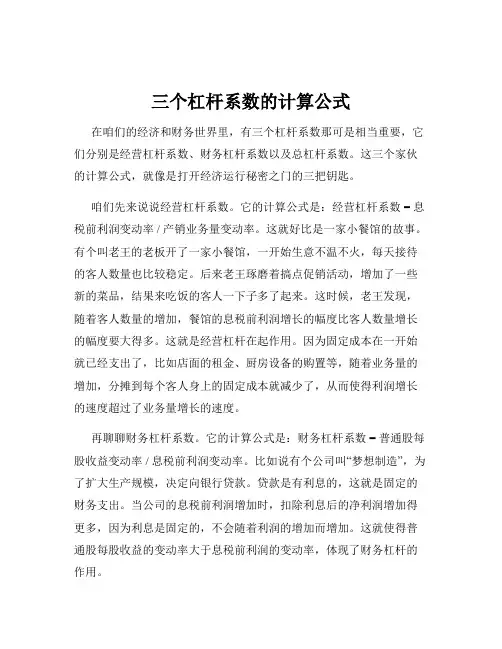 三个杠杆系数的计算公式

在咱们的经济和财务世界里，有三个杠杆系数那可是相当重要，它们分别是经营杠杆系数、财务杠杆系数以及总杠杆系数。这三个家伙的计算公式，就像是打开经济运行秘密之门的三把钥匙。

咱们先来说说经营杠杆系数。它的计算公式是：经营杠杆系数 = 息税前利润变动率 / 产销业务量变动率。这就好比是一家小餐馆的故事。有个叫老王的老板开了一家小餐馆，一开始生意不温不火，每天接待的客人数量也比较稳定。后来老王琢磨着搞点促销活动，增加了一些新的菜品，结果来吃饭的客人一下子多了起来。这时候，老王发现，随着客人数量的增加，餐馆的息税前利润增长的幅度比客人数量增长的幅度要大得多。这就是经营杠杆在起作用。因为固定成本在一开始就已经支出了，比如店面的租金、厨房设备的购置等，随着业务量的增加，分摊到每个客人身上的固定成本就减少了，从而使得利润增长的速度超过了业务量增长的速度。

再聊聊财务杠杆系数。它的计算公式是：财务杠杆系数 = 普通股每股收益变动率 / 息税前利润变动率。比如说有个公司叫“梦想制造”，为了扩大生产规模，决定向银行贷款。贷款是有利息的，这就是固定的财务支出。当公司的息税前利润增加时，扣除利息后的净利润增加得更多，因为利息是固定的，不会随着利润的增加而增加。这就使得普通股每股收益的变动率大于息税前利润的变动率，体现了财务杠杆的作用。